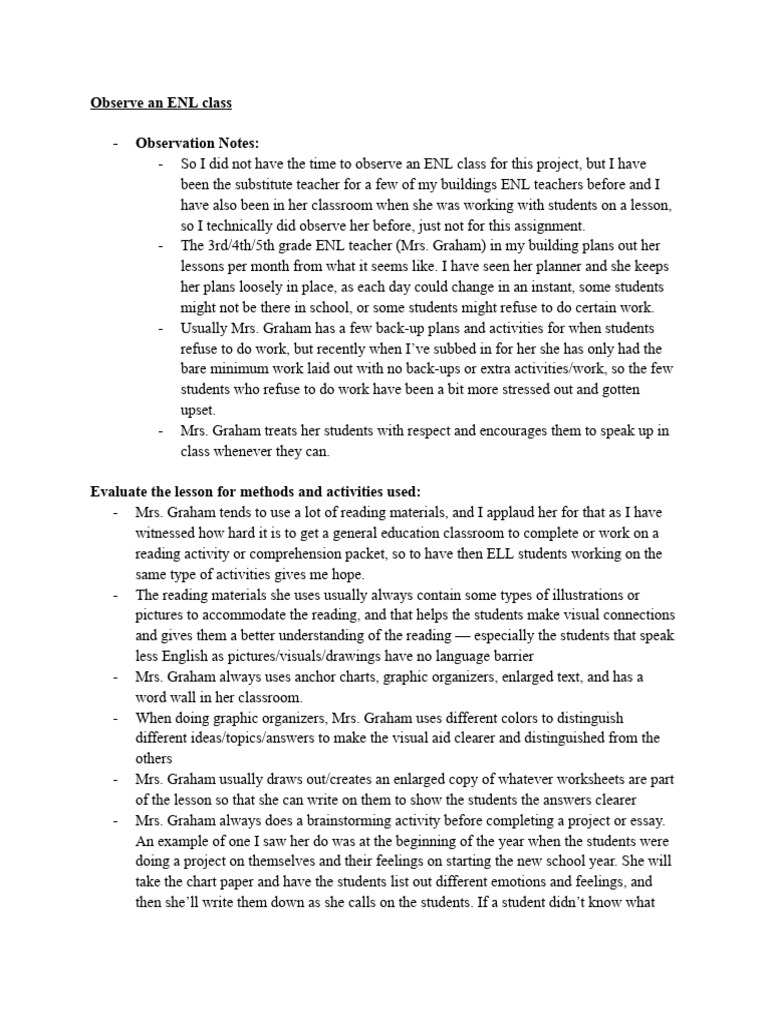 Observe an ENL class

- Observation Notes:
  - So I did not have the time to observe an ENL class for this project, but I have been the substitute teacher for a few of my buildings ENL teachers before and I have also been in her classroom when she was working with students on a lesson, so I technically did observe her before, just not for this assignment.
  - The 3rd/4th/5th grade ENL teacher (Mrs. Graham) in my building plans out her lessons per month from what it seems like. I have seen her planner and she keeps her plans loosely in place, as each day could change in an instant, some students might not be there in school, or some students might refuse to do certain work.
  - Usually Mrs. Graham has a few back-up plans and activities for when students refuse to do work, but recently when I've subbed in for her she has only had the bare minimum work laid out with no back-ups or extra activities/work, so the few students who refuse to do work have been a bit more stressed out and gotten upset.
  - Mrs. Graham treats her students with respect and encourages them to speak up in class whenever they can.

Evaluate the lesson for methods and activities used:
- Mrs. Graham tends to use a lot of reading materials, and I applaud her for that as I have witnessed how hard it is to get a general education classroom to complete or work on a reading activity or comprehension packet, so to have then ELL students working on the same type of activities gives me hope.
- The reading materials she uses usually always contain some types of illustrations or pictures to accommodate the reading, and that helps the students make visual connections and gives them a better understanding of the reading — especially the students that speak less English as pictures/visuals/drawings have no language barrier
- Mrs. Graham always uses anchor charts, graphic organizers, enlarged text, and has a word wall in her classroom.
- When doing graphic organizers, Mrs. Graham uses different colors to distinguish different ideas/topics/answers to make the visual aid clearer and distinguished from the others
- Mrs. Graham usually draws out/creates an enlarged copy of whatever worksheets are part of the lesson so that she can write on them to show the students the answers clearer
- Mrs. Graham always does a brainstorming activity before completing a project or essay. An example of one I saw her do was at the beginning of the year when the students were doing a project on themselves and their feelings on starting the new school year. She will take the chart paper and have the students list out different emotions and feelings, and then she'll write them down as she calls on the students. If a student didn't know what